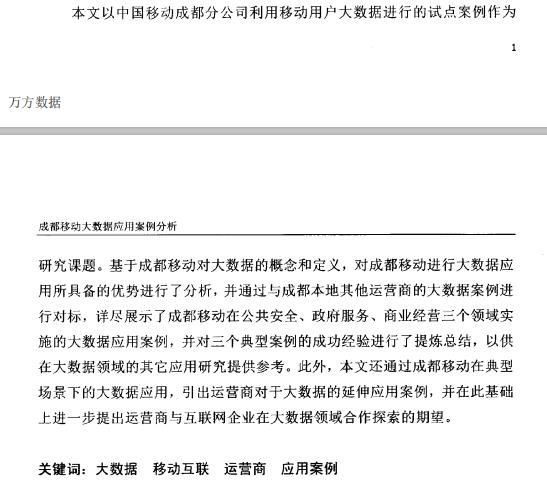 本文以中国移动成都分公司利用移动用户大数据进行的试点案例作为

1

万方数据

成都移动大数据应用案例分析

研究课题。基于成都移动对大数据的概念和定义，对成都移动进行大数据应用所具备的优势进行了分析，并通过与成都本地其他运营商的大数据案例进行对标，详尽展示了成都移动在公共安全、政府服务、商业经营三个领域实施的大数据应用案例，并对三个典型案例的成功经验进行了提炼总结，以供在大数据领域的其它应用研究提供参考。此外，本文还通过成都移动在典型场景下的大数据应用，引出运营商对于大数据的延伸应用案例，并在此基础上进一步提出运营商与互联网企业在大数据领域合作探索的期望。

关键词：大数据　移动互联　运营商　应用案例